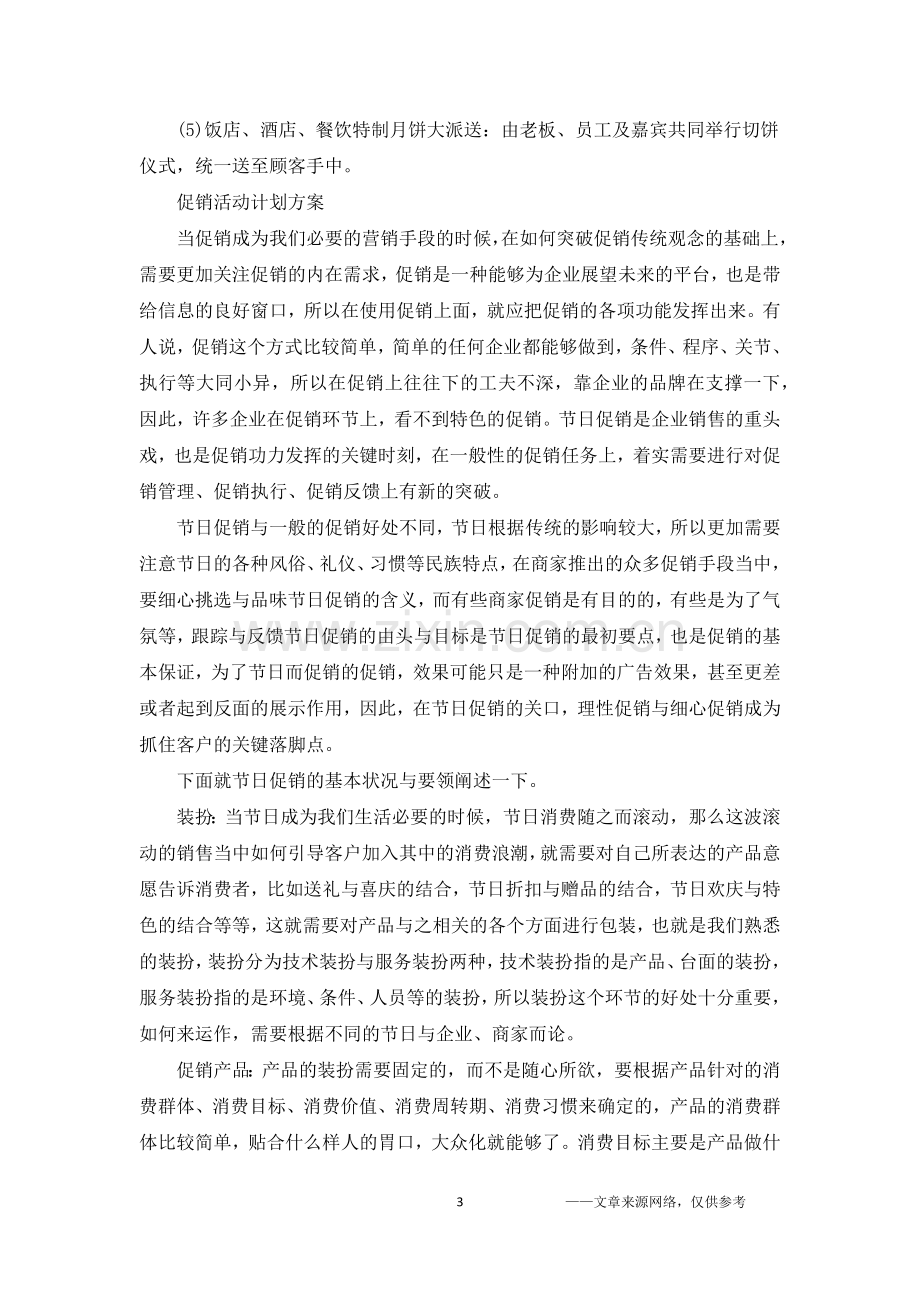 (5)饭店、酒店、餐饮特制月饼大派送：由老板、员工及嘉宾共同举行切饼仪式，统一送至顾客手中。

促销活动计划方案

当促销成为我们必要的营销手段的时候，在如何突破促销传统观念的基础上，需要更加关注促销的内在需求，促销是一种能够为企业展望未来的平台，也是带给信息的良好窗口，所以在使用促销上面，就应把促销的各项功能发挥出来。有人说，促销这个方式比较简单，简单的任何企业都能够做到，条件、程序、关节、执行等大同小异，所以在促销上往往下的工夫不深，靠企业的品牌在支撑一下，因此，许多企业在促销环节上，看不到特色的促销。节日促销是企业销售的重头戏，也是促销功力发挥的关键时刻，在一般性的促销任务上，着实需要进行对促销管理、促销执行、促销反馈上有新的突破。

节日促销与一般的促销好处不同，节日根据传统的影响较大，所以更加需要注意节日的各种风俗、礼仪、习惯等民族特点，在商家推出的众多促销手段当中，要细心挑选与品味节日促销的含义，而有些商家促销是有目的的，有些是为了气氛等，跟踪与反馈节日促销的由头与目标是节日促销的最初要点，也是促销的基本保证，为了节日而促销的促销，效果可能只是一种附加的广告效果，甚至更差或者起到反面的展示作用，因此，在节日促销的关口，理性促销与细心促销成为抓住客户的关键落脚点。

下面就节日促销的基本状况与要领阐述一下。

装扮：当节日成为我们生活必要的时候，节日消费随之而滚动，那么这波滚动的销售当中如何引导客户加入其中的消费浪潮，就需要对自己所表达的产品意愿告诉消费者，比如送礼与喜庆的结合，节日折扣与赠品的结合，节日欢庆与特色的结合等等，这就需要对产品与之相关的各个方面进行包装，也就是我们熟悉的装扮，装扮分为技术装扮与服务装扮两种，技术装扮指的是产品、台面的装扮，服务装扮指的是环境、条件、人员等的装扮，所以装扮这个环节的好处十分重要，如何来运作，需要根据不同的节日与企业、商家而论。

促销产品：产品的装扮需要固定的，而不是随心所欲，要根据产品针对的消费群体、消费目标、消费价值、消费周转期、消费习惯来确定的，产品的消费群体比较简单，贴合什么样人的胃口，大众化就能够了。消费目标主要是产品做什

3

——文章来源网络，仅供参考

www.zixin.com.cn